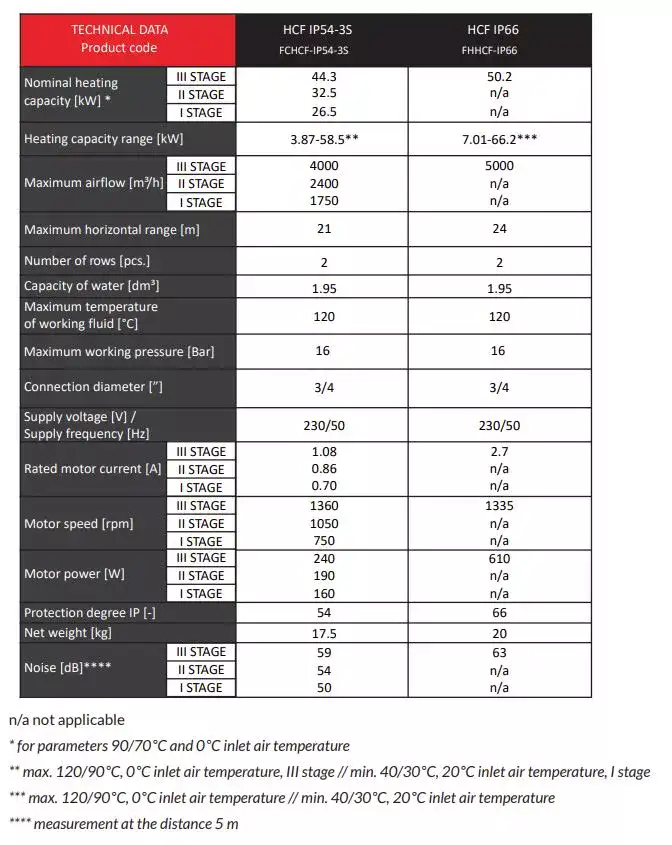 | TECHNICAL DATA Product code | | HCF IP54-3S FCHCF-IP54-3S | HCF IP66 FHHCF-IP66 |
|---|---|---|---|
| Nominal heating capacity [kW] * | III STAGE | 44.3 | 50.2 |
| | II STAGE | 32.5 | n/a |
| | I STAGE | 26.5 | n/a |
| Heating capacity range [kW] | | 3.87-58.5** | 7.01-66.2*** |
| Maximum airflow [m³/h] | III STAGE | 4000 | 5000 |
| | II STAGE | 2400 | n/a |
| | I STAGE | 1750 | n/a |
| Maximum horizontal range [m] | | 21 | 24 |
| Number of rows [pcs.] | | 2 | 2 |
| Capacity of water [dm³] | | 1.95 | 1.95 |
| Maximum temperature of working fluid [°C] | | 120 | 120 |
| Maximum working pressure [Bar] | | 16 | 16 |
| Connection diameter ["] | | 3/4 | 3/4 |
| Supply voltage [V] / Supply frequency [Hz] | | 230/50 | 230/50 |
| Rated motor current [A] | III STAGE | 1.08 | 2.7 |
| | II STAGE | 0.86 | n/a |
| | I STAGE | 0.70 | n/a |
| Motor speed [rpm] | III STAGE | 1360 | 1335 |
| | II STAGE | 1050 | n/a |
| | I STAGE | 750 | n/a |
| Motor power [W] | III STAGE | 240 | 610 |
| | II STAGE | 190 | n/a |
| | I STAGE | 160 | n/a |
| Protection degree IP [-] | | 54 | 66 |
| Net weight [kg] | | 17.5 | 20 |
| Noise [dB]**** | III STAGE | 59 | 63 |
| | II STAGE | 54 | n/a |
| | I STAGE | 50 | n/a |

n/a not applicable
* for parameters 90/70°C and 0°C inlet air temperature
** max. 120/90°C, 0°C inlet air temperature, III stage // min. 40/30°C, 20°C inlet air temperature, I stage
*** max. 120/90°C, 0°C inlet air temperature // min. 40/30°C, 20°C inlet air temperature
**** measurement at the distance 5 m